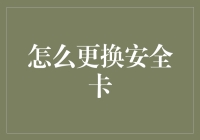 怎么更换安全卡